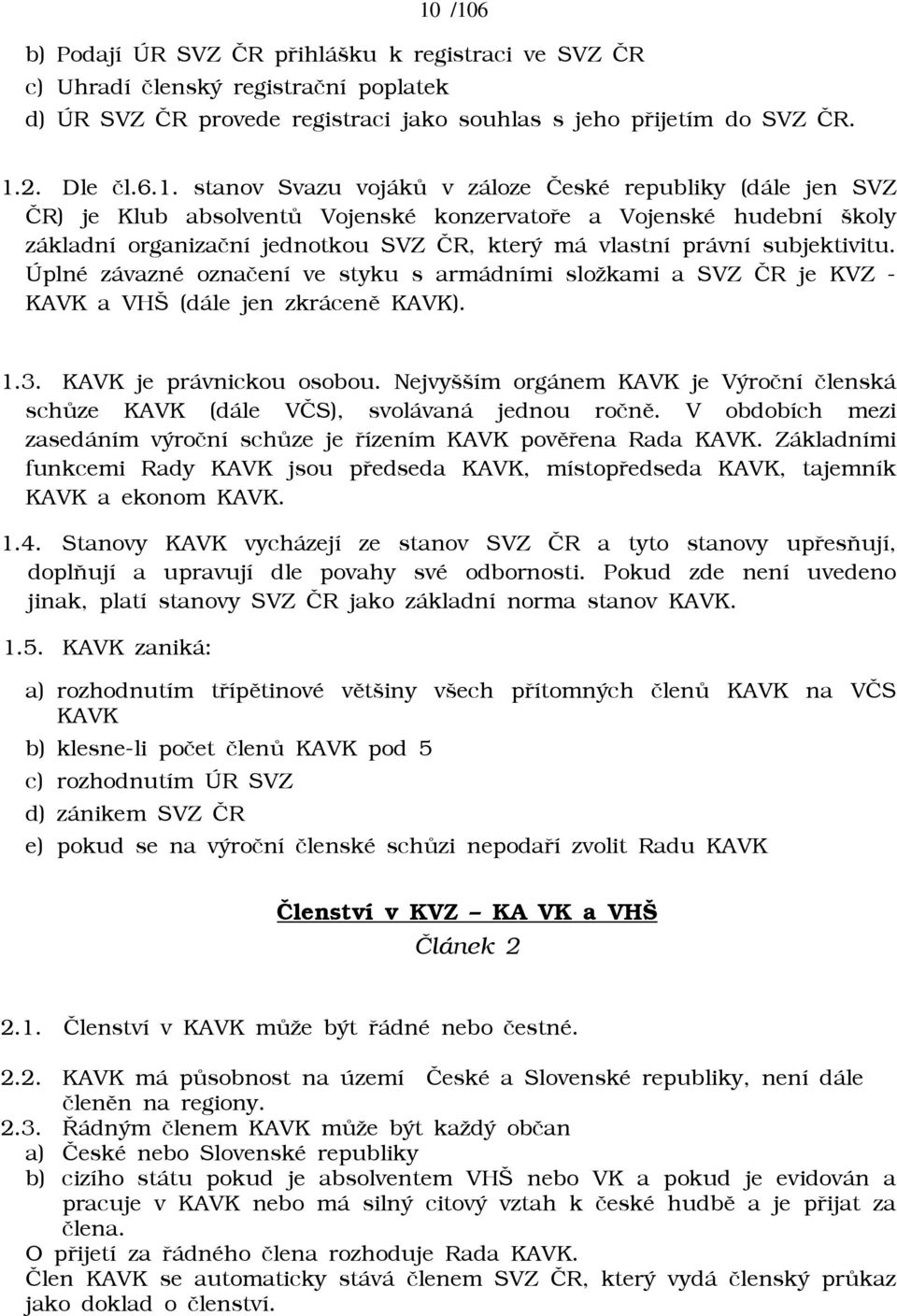 10 /106

b) Podají ÚR SVZ ČR přihlášku k registraci ve SVZ ČR
c) Uhradí členský registrační poplatek
d) ÚR SVZ ČR provede registraci jako souhlas s jeho přijetím do SVZ ČR.

1.2. Dle čl.6.1. stanov Svazu vojáků v záloze České republiky (dále jen SVZ ČR) je Klub absolventů Vojenské konzervatoře a Vojenské hudební školy základní organizační jednotkou SVZ ČR, který má vlastní právní subjektivitu. Úplné závazné označení ve styku s armádními složkami a SVZ ČR je KVZ - KAVK a VHŠ (dále jen zkráceně KAVK).

1.3. KAVK je právnickou osobou. Nejvyšším orgánem KAVK je Výroční členská schůze KAVK (dále VČS), svolávaná jednou ročně. V obdobích mezi zasedáním výroční schůze je řízením KAVK pověřena Rada KAVK. Základními funkcemi Rady KAVK jsou předseda KAVK, místopředseda KAVK, tajemník KAVK a ekonom KAVK.

1.4. Stanovy KAVK vycházejí ze stanov SVZ ČR a tyto stanovy upřesňují, doplňují a upravují dle povahy své odbornosti. Pokud zde není uvedeno jinak, platí stanovy SVZ ČR jako základní norma stanov KAVK.

1.5. KAVK zaniká:

a) rozhodnutím třípětinové většiny všech přítomných členů KAVK na VČS KAVK
b) klesne-li počet členů KAVK pod 5
c) rozhodnutím ÚR SVZ
d) zánikem SVZ ČR
e) pokud se na výroční členské schůzi nepodaří zvolit Radu KAVK

Členství v KVZ – KA VK a VHŠ
Článek 2

2.1. Členství v KAVK může být řádné nebo čestné.

2.2. KAVK má působnost na území České a Slovenské republiky, není dále členěn na regiony.
2.3. Řádným členem KAVK může být každý občan
a) České nebo Slovenské republiky
b) cizího státu pokud je absolventem VHŠ nebo VK a pokud je evidován a pracuje v KAVK nebo má silný citový vztah k české hudbě a je přijat za člena.
O přijetí za řádného člena rozhoduje Rada KAVK.
Člen KAVK se automaticky stává členem SVZ ČR, který vydá členský průkaz jako doklad o členství.